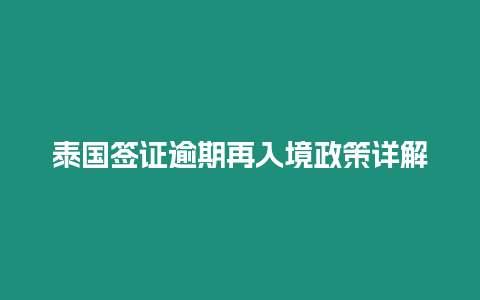 泰国签证逾期再入境政策详解